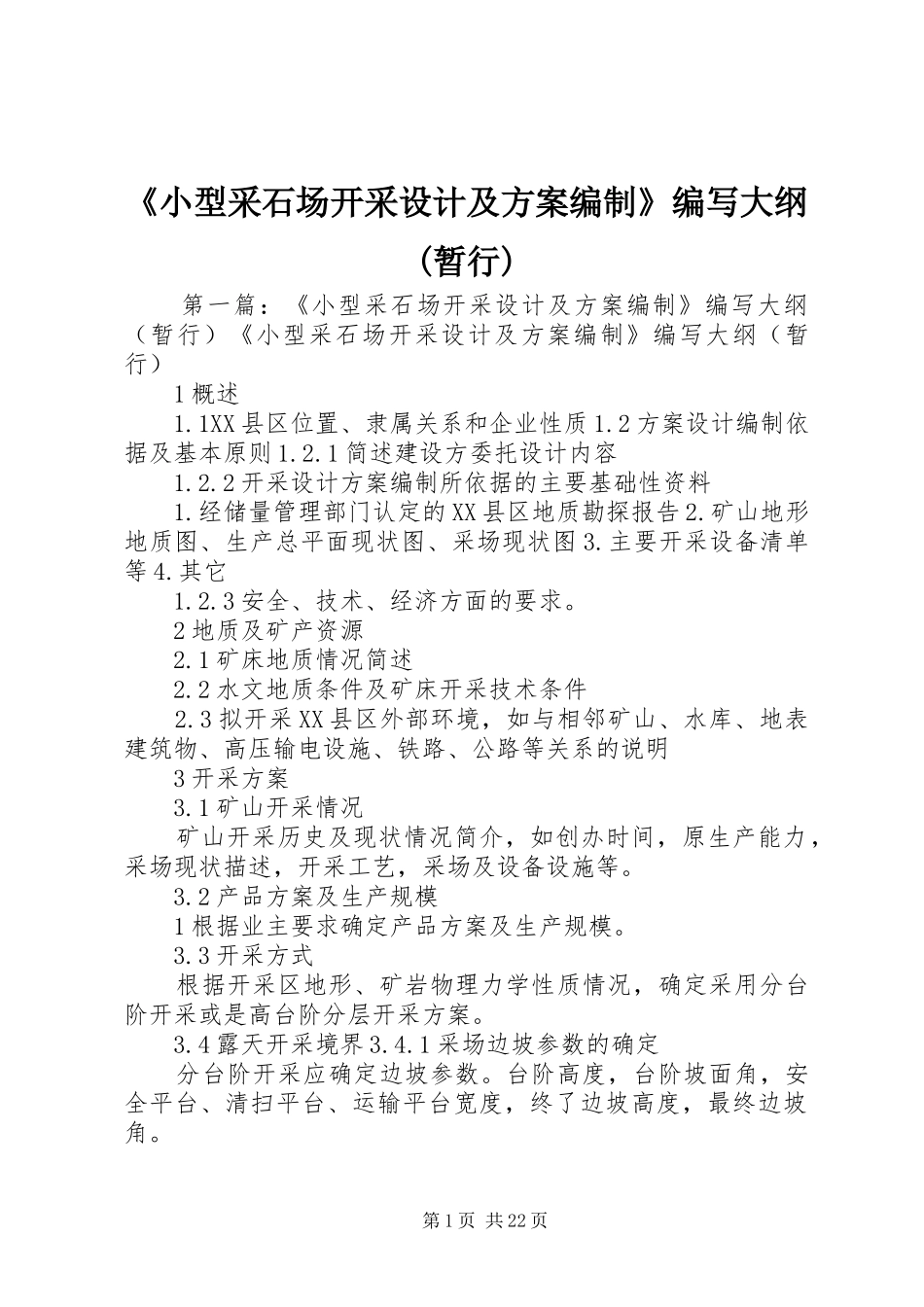 《小型采石场开采设计及方案编制》编写大纲（暂行）

第一篇：《小型采石场开采设计及方案编制》编写大纲（暂行）《小型采石场开采设计及方案编制》编写大纲（暂行）

1概述

1.1XX县区位置、隶属关系和企业性质1.2方案设计编制依据及基本原则1.2.1简述建设方委托设计内容

1.2.2开采设计方案编制所依据的主要基础性资料

1.经储量管理部门认定的XX县区地质勘探报告2.矿山地形地质图、生产总平面现状图、采场现状图3.主要开采设备清单等4.其它

1.2.3安全、技术、经济方面的要求。

2地质及矿产资源

2.1矿床地质情况简述

2.2水文地质条件及矿床开采技术条件

2.3拟开采XX县区外部环境，如与相邻矿山、水库、地表建筑物、高压输电设施、铁路、公路等关系的说明

3开采方案

3.1矿山开采情况

矿山开采历史及现状情况简介，如创办时间，原生产能力，采场现状描述，开采工艺，采场及设备设施等。

3.2产品方案及生产规模

1根据业主要求确定产品方案及生产规模。

3.3开采方式

根据开采区地形、矿岩物理力学性质情况，确定采用分台阶开采或是高台阶分层开采方案。

3.4露天开采境界3.4.1采场边坡参数的确定

分台阶开采应确定边坡参数。台阶高度，台阶坡面角，安全平台、清扫平台、运输平台宽度，终了边坡高度，最终边坡角。

第1页 共22页